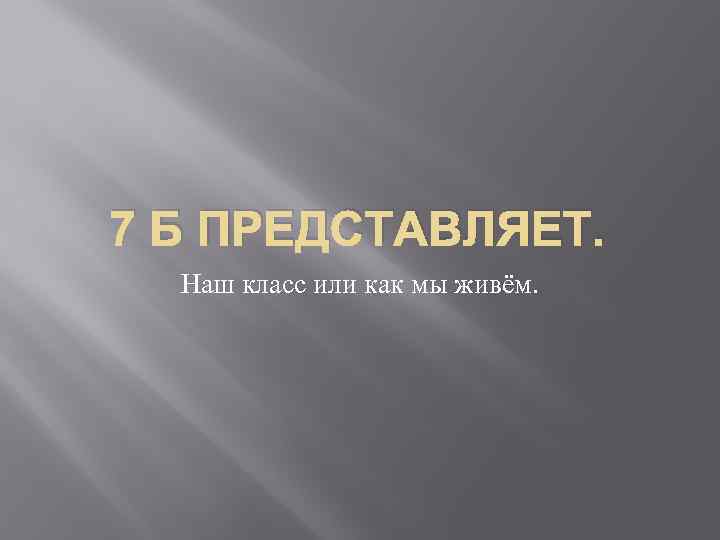 7 Б ПРЕДСТАВЛЯЕТ.

Наш класс или как мы живём.